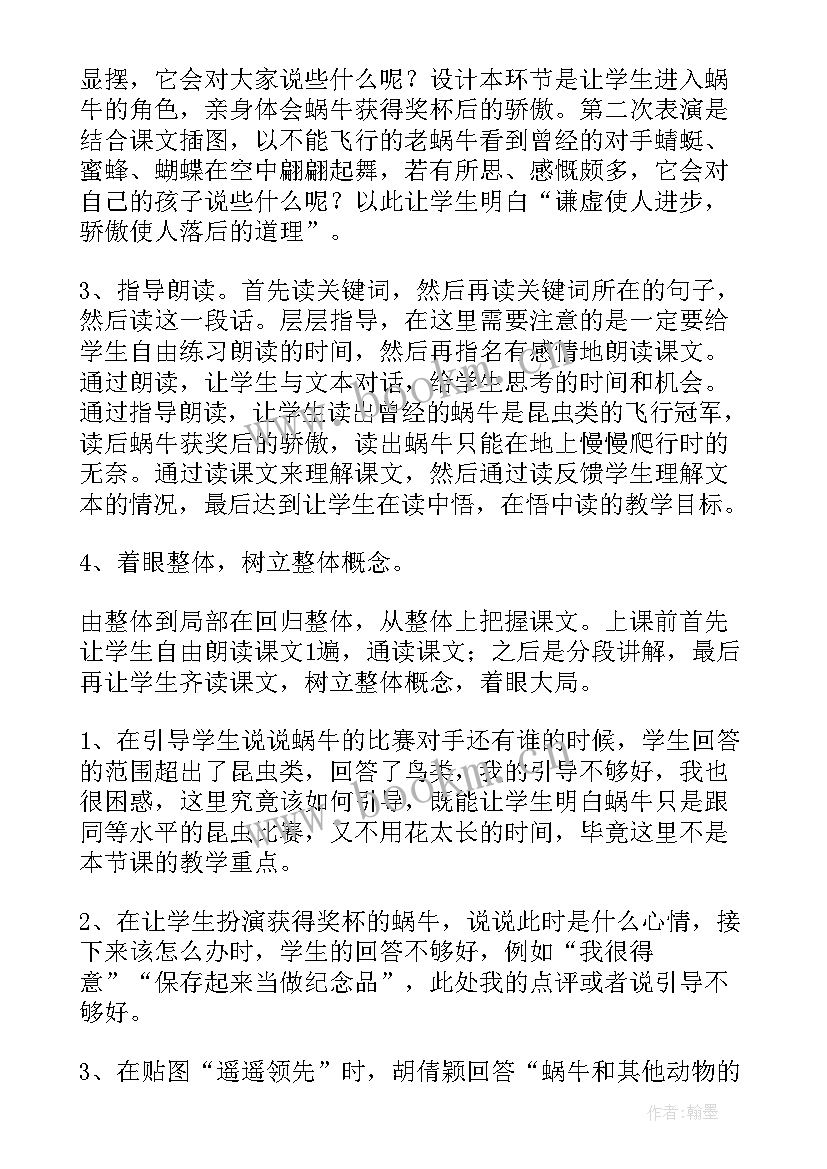 显摆，它会对大家说些什么呢？设计本环节是让学生进入蜗牛的角色，亲身体会蜗牛获得奖杯后的骄傲。第二次表演是结合课文插图，以不能飞行的老蜗牛看到曾经的对手蜻蜓、蜜蜂、蝴蝶在空中翩翩起舞，若有所思、感慨颇多，它会对自己的孩子说些什么呢？以此让学生明白“谦虚使人进步，骄傲使人落后的道理”。

3、指导朗读。首先读关键词，然后再读关键词所在的句子，然后读这一段话。层层指导，在这里需要注意的是一定要给学生自由练习朗读的时间，然后再指名有感情地朗读课文。通过朗读，让学生与文本对话，给学生思考的时间和机会。通过指导朗读，让学生读出曾经的蜗牛是昆虫类的飞行冠军，读后蜗牛获奖后的骄傲，读出蜗牛只能在地上慢慢爬行时的无奈。通过读课文来理解课文，然后通过读反馈学生理解文本的情况，最后达到让学生在读中悟，在悟中读的教学目标。

4、着眼整体，树立整体概念。

由整体到局部在回归整体，从整体上把握课文。上课前首先让学生自由朗读课文1遍，通读课文；之后是分段讲解，最后再让学生齐读课文，树立整体概念，着眼大局。

1、在引导学生说说蜗牛的比赛对手还有谁的时候，学生回答的范围超出了昆虫类，回答了鸟类，我的引导不够好，我也很困惑，这里究竟该如何引导，既能让学生明白蜗牛只是跟同等水平的昆虫比赛，又不用花太长的时间，毕竟这里不是本节课的教学重点。

2、在让学生扮演获得奖杯的蜗牛，说说此时是什么心情，接下来该怎么办时，学生的回答不够好，例如“我很得意”“保存起来当做纪念品”，此处我的点评或者说引导不够好。

3、在贴图“遥遥领先”时，胡倩颖回答“蜗牛和其他动物的

作者：翰墨